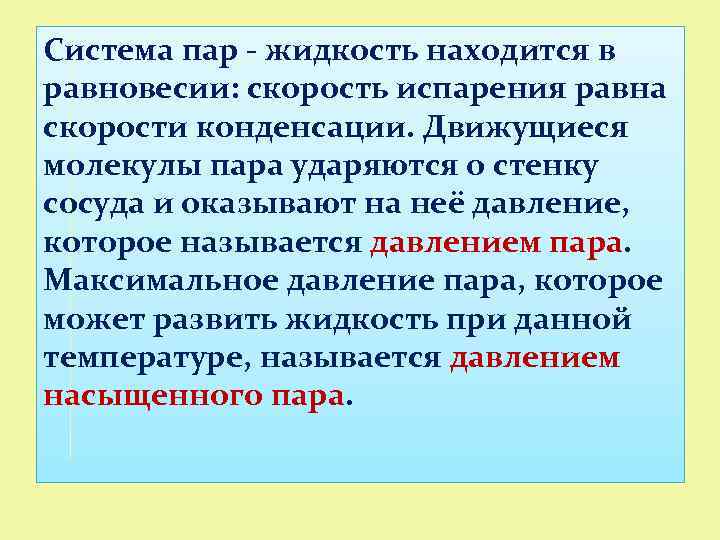 Система пар - жидкость находится в равновесии: скорость испарения равна скорости конденсации. Движущиеся молекулы пара ударяются о стенку сосуда и оказывают на неё давление, которое называется давлением пара. Максимальное давление пара, которое может развить жидкость при данной температуре, называется давлением насыщенного пара.